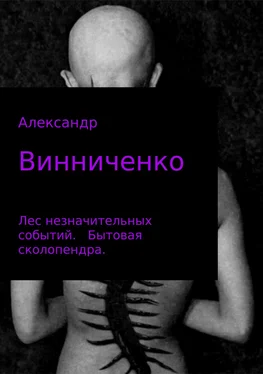 Александр

Винниченко

Лес незначительных событий. Бытовая сколопендра.